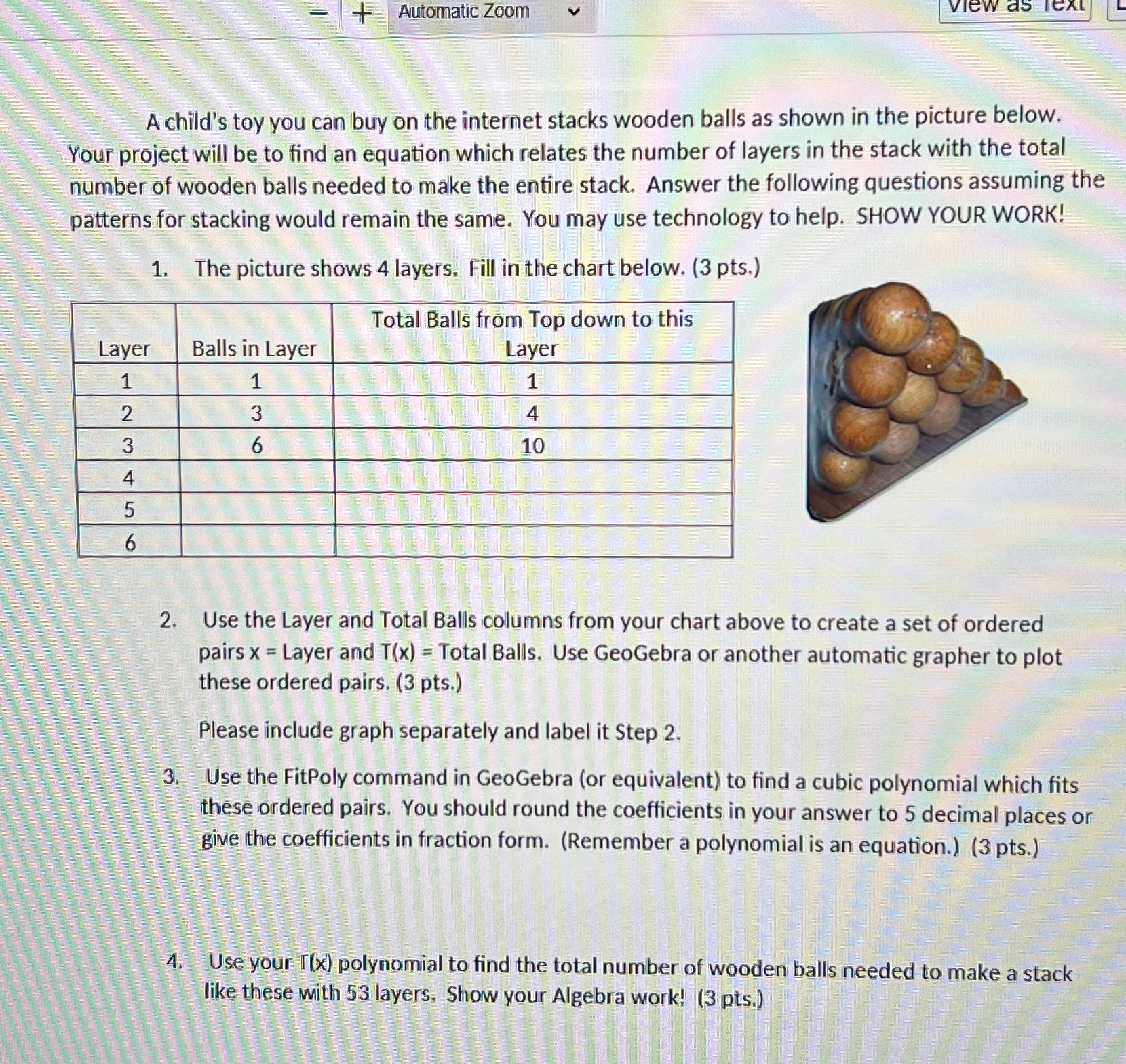 − + Automatic Zoom

View as Text

A child's toy you can buy on the internet stacks wooden balls as shown in the picture below. Your project will be to find an equation which relates the number of layers in the stack with the total number of wooden balls needed to make the entire stack. Answer the following questions assuming the patterns for stacking would remain the same. You may use technology to help. SHOW YOUR WORK!

1. The picture shows 4 layers. Fill in the chart below. (3 pts.)

| Layer | Balls in Layer | Total Balls from Top down to this Layer |
|---|---|---|
| 1 | 1 | 1 |
| 2 | 3 | 4 |
| 3 | 6 | 10 |
| 4 | | |
| 5 | | |
| 6 | | |

2. Use the Layer and Total Balls columns from your chart above to create a set of ordered pairs x = Layer and T(x) = Total Balls. Use GeoGebra or another automatic grapher to plot these ordered pairs. (3 pts.)

Please include graph separately and label it Step 2.

3. Use the FitPoly command in GeoGebra (or equivalent) to find a cubic polynomial which fits these ordered pairs. You should round the coefficients in your answer to 5 decimal places or give the coefficients in fraction form. (Remember a polynomial is an equation.) (3 pts.)

4. Use your T(x) polynomial to find the total number of wooden balls needed to make a stack like these with 53 layers. Show your Algebra work! (3 pts.)